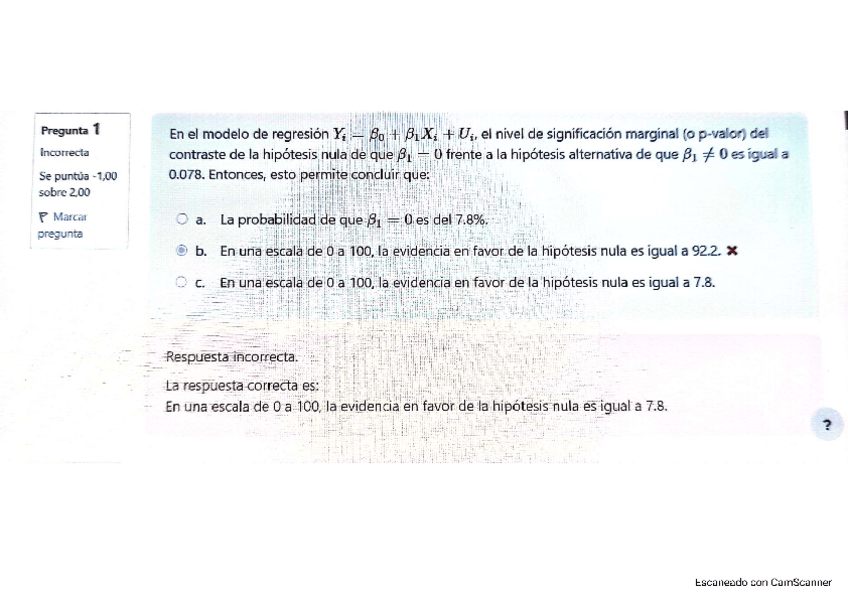 Pregunta 1
Incorrecta
Se puntúa -1,00 sobre 2,00
Marcar pregunta

En el modelo de regresión $Y_i = \beta_0 + \beta_1 X_i + U_i$, el nivel de significación marginal (o p-valor) del contraste de la hipótesis nula de que $\beta_1 = 0$ frente a la hipótesis alternativa de que $\beta_1 \neq 0$ es igual a 0.078. Entonces, esto permite concluir que:

a. La probabilidad de que $\beta_1 = 0$ es del 7.8%.

b. En una escala de 0 a 100, la evidencia en favor de la hipótesis nula es igual a 92.2. ✖

c. En una escala de 0 a 100, la evidencia en favor de la hipótesis nula es igual a 7.8.

Respuesta incorrecta.

La respuesta correcta es:
En una escala de 0 a 100, la evidencia en favor de la hipótesis nula es igual a 7.8.

?

Escaneado con CamScanner